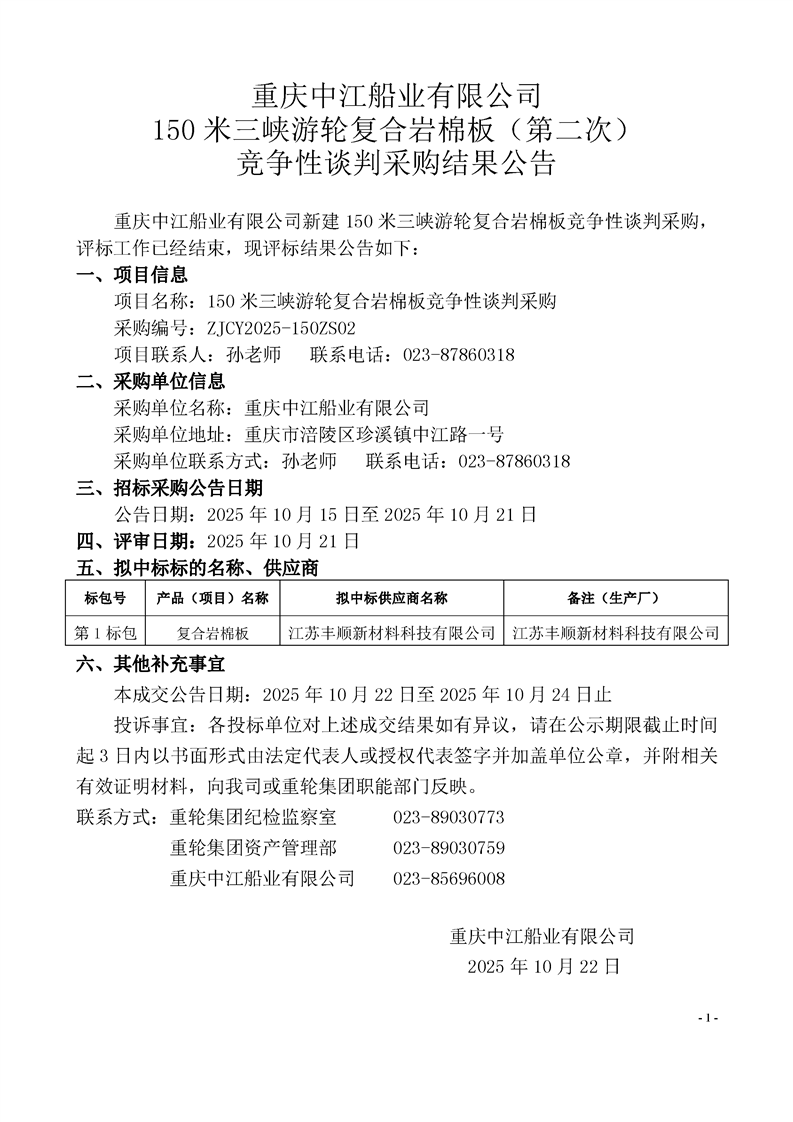 重庆中江船业有限公司
150 米三峡游轮复合岩棉板（第二次）
竞争性谈判采购结果公告

重庆中江船业有限公司新建 150 米三峡游轮复合岩棉板竞争性谈判采购，评标工作已经结束，现评标结果公告如下：

一、项目信息

项目名称：150 米三峡游轮复合岩棉板竞争性谈判采购

采购编号：ZJCY2025-150ZS02

项目联系人：孙老师　　联系电话：023-87860318

二、采购单位信息

采购单位名称：重庆中江船业有限公司

采购单位地址：重庆市涪陵区珍溪镇中江路一号

采购单位联系方式：孙老师　　联系电话：023-87860318

三、招标采购公告日期

公告日期：2025 年 10 月 15 日至 2025 年 10 月 21 日

四、评审日期：2025 年 10 月 21 日

五、拟中标标的名称、供应商

| 标包号 | 产品（项目）名称 | 拟中标供应商名称 | 备注（生产厂） |
|---|---|---|---|
| 第 1 标包 | 复合岩棉板 | 江苏丰顺新材料科技有限公司 | 江苏丰顺新材料科技有限公司 |

六、其他补充事宜

本成交公告日期：2025 年 10 月 22 日至 2025 年 10 月 24 日止

投诉事宜：各投标单位对上述成交结果如有异议，请在公示期限截止时间起 3 日内以书面形式由法定代表人或授权代表签字并加盖单位公章，并附相关有效证明材料，向我司或重轮集团职能部门反映。

联系方式：重轮集团纪检监察室　　023-89030773
重轮集团资产管理部　　023-89030759
重庆中江船业有限公司　　023-85696008

重庆中江船业有限公司
2025 年 10 月 22 日

- 1 -